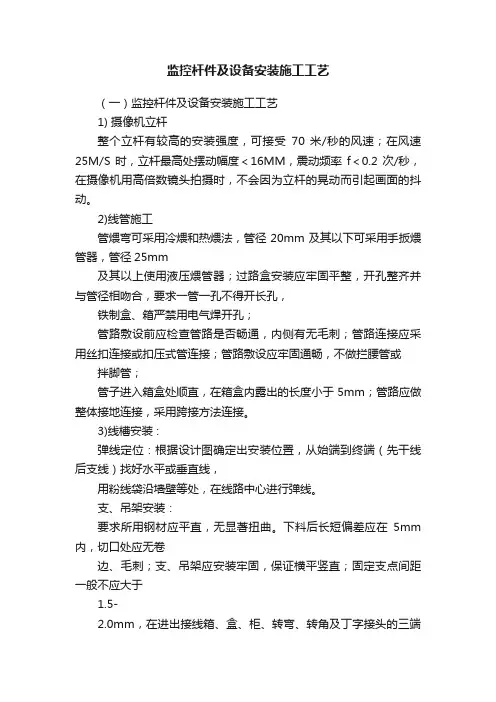 监控杆件及设备安装施工工艺

（一）监控杆件及设备安装施工工艺

1) 摄像机立杆

整个立杆有较高的安装强度，可接受 70 米/秒的风速；在风速 25M/S 时，立杆最高处摆动幅度＜16MM，震动频率 f＜0.2 次/秒，在摄像机用高倍数镜头拍摄时，不会因为立杆的晃动而引起画面的抖动。

2)线管施工

管煨弯可采用冷煨和热煨法，管径 20mm 及其以下可采用手扳煨管器，管径 25mm

及其以上使用液压煨管器；过路盒安装应牢固平整，开孔整齐并与管径相吻合，要求一管一孔不得开长孔，

铁制盒、箱严禁用电气焊开孔；

管路敷设前应检查管路是否畅通，内侧有无毛刺；管路连接应采用丝扣连接或扣压式管连接；管路敷设应牢固通畅，不做拦腰管或

拌脚管；

管子进入箱盒处顺直，在箱盒内露出的长度小于 5mm；管路应做整体接地连接，采用跨接方法连接。

3)线槽安装：

弹线定位：根据设计图确定出安装位置，从始端到终端（先干线后支线）找好水平或垂直线，

用粉线袋沿墙壁等处，在线路中心进行弹线。

支、吊架安装：

要求所用钢材应平直，无显著扭曲。下料后长短偏差应在 5mm 内，切口处应无卷

边、毛刺；支、吊架应安装牢固，保证横平竖直；固定支点间距一般不应大于

1.5-

2.0mm，在进出接线箱、盒、柜、转弯、转角及丁字接头的三端